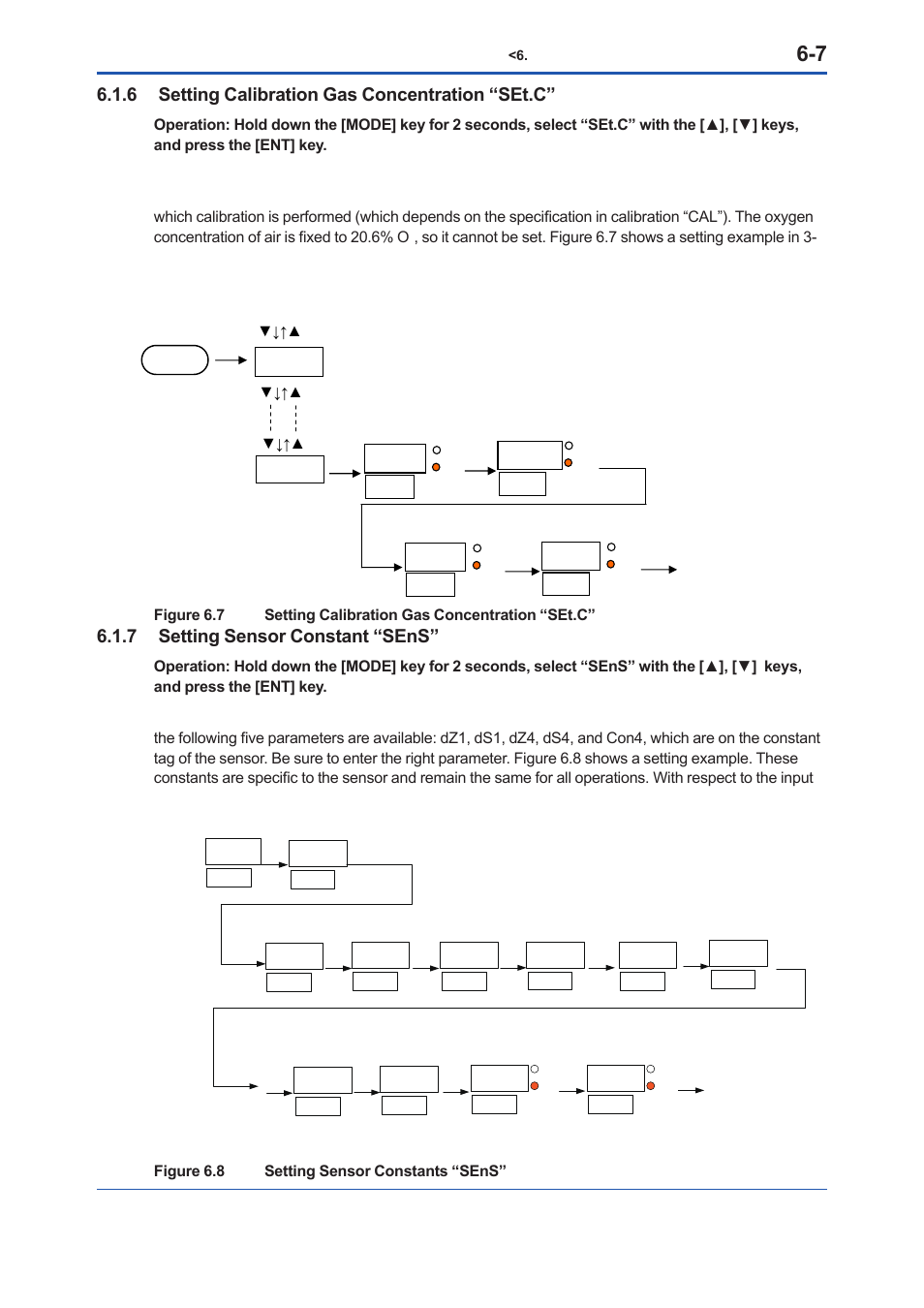 <6. 6-7

6.1.6 Setting Calibration Gas Concentration “SEt.C”

Operation: Hold down the [MODE] key for 2 seconds, select “SEt.C” with the [▲], [▼] keys, and press the [ENT] key.

which calibration is performed (which depends on the specification in calibration “CAL”). The oxygen concentration of air is fixed to 20.6% O , so it cannot be set. Figure 6.7 shows a setting example in 3-

▼↓↑▲

▼↓↑▲

▼↓↑▲

Figure 6.7 Setting Calibration Gas Concentration “SEt.C”

6.1.7 Setting Sensor Constant “SEnS”

Operation: Hold down the [MODE] key for 2 seconds, select “SEnS” with the [▲], [▼] keys, and press the [ENT] key.

the following five parameters are available: dZ1, dS1, dZ4, dS4, and Con4, which are on the constant tag of the sensor. Be sure to enter the right parameter. Figure 6.8 shows a setting example. These constants are specific to the sensor and remain the same for all operations. With respect to the input

Figure 6.8 Setting Sensor Constants “SEnS”